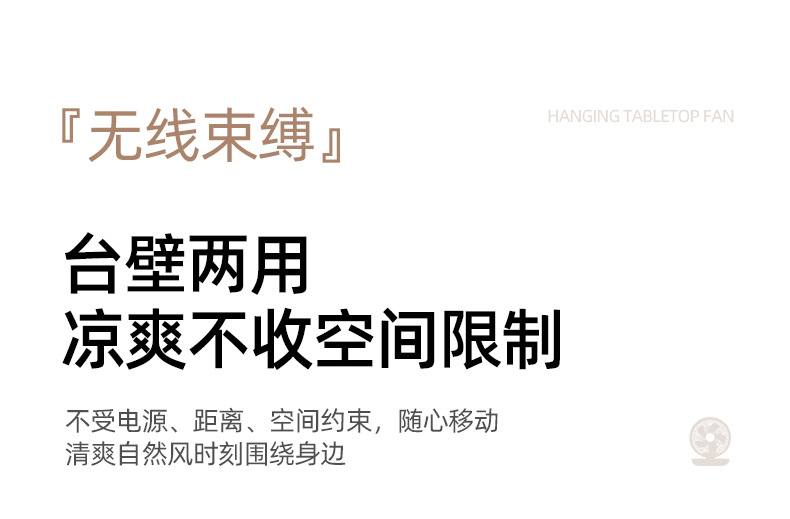 『无线束缚』

HANGING TABLETOP FAN

台壁两用
凉爽不收空间限制

不受电源、距离、空间约束，随心移动
清爽自然风时刻围绕身边